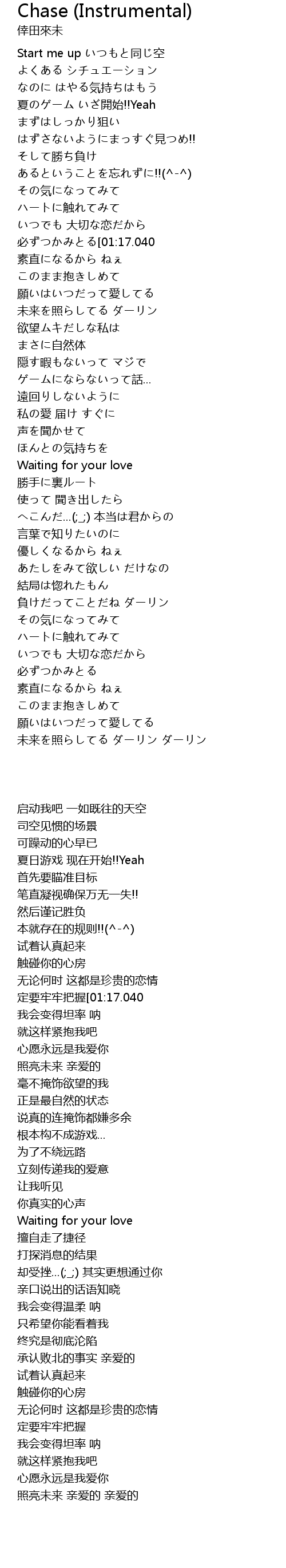 Chase (Instrumental)
倖田來未

Start me up いつもと同じ空
よくある シチュエーション
なのに はやる気持ちはもう
夏のゲーム いざ開始!!Yeah
まずはしっかり狙い
はずさないようにまっすぐ見つめ!!
そして勝ち負け
あるということを忘れずに!!(^-^)
その気になってみて
ハートに触れてみて
いつでも 大切な恋だから
必ずつかみとる[01:17.040
素直になるから ねぇ
このまま抱きしめて
願いはいつだって愛してる
未来を照らしてる ダーリン
欲望ムキだしな私は
まさに自然体
隠す暇もないって マジで
ゲームにならないって話…
遠回りしないように
私の愛 届け すぐに
声を聞かせて
ほんとの気持ちを
Waiting for your love
勝手に裏ルート
使って 聞き出したら
へこんだ…(;_;) 本当は君からの
言葉で知りたいのに
優しくなるから ねぇ
あたしをみて欲しい だけなの
結局は惚れたもん
負けだってことだね ダーリン
その気になってみて
ハートに触れてみて
いつでも 大切な恋だから
必ずつかみとる
素直になるから ねぇ
このまま抱きしめて
願いはいつだって愛してる
未来を照らしてる ダーリン ダーリン

启动我吧 一如既往的天空
司空见惯的场景
可躁动的心早已
夏日游戏 现在开始!!Yeah
首先要瞄准目标
笔直凝视确保万无一失!!
然后谨记胜负
本就存在的规则!!(^-^)
试着认真起来
触碰你的心房
无论何时 这都是珍贵的恋情
定要牢牢把握[01:17.040
我会变得坦率 呐
就这样紧抱我吧
心愿永远是我爱你
照亮未来 亲爱的
毫不掩饰欲望的我
正是最自然的状态
说真的连掩饰都嫌多余
根本构不成游戏…
为了不绕远路
立刻传递我的爱意
让我听见
你真实的心声
Waiting for your love
擅自走了捷径
打探消息的结果
却受挫…(;_;) 其实更想通过你
亲口说出的话语知晓
我会变得温柔 呐
只希望你能看着我
终究是彻底沦陷
承认败北的事实 亲爱的
试着认真起来
触碰你的心房
无论何时 这都是珍贵的恋情
定要牢牢把握
我会变得坦率 呐
就这样紧抱我吧
心愿永远是我爱你
照亮未来 亲爱的 亲爱的